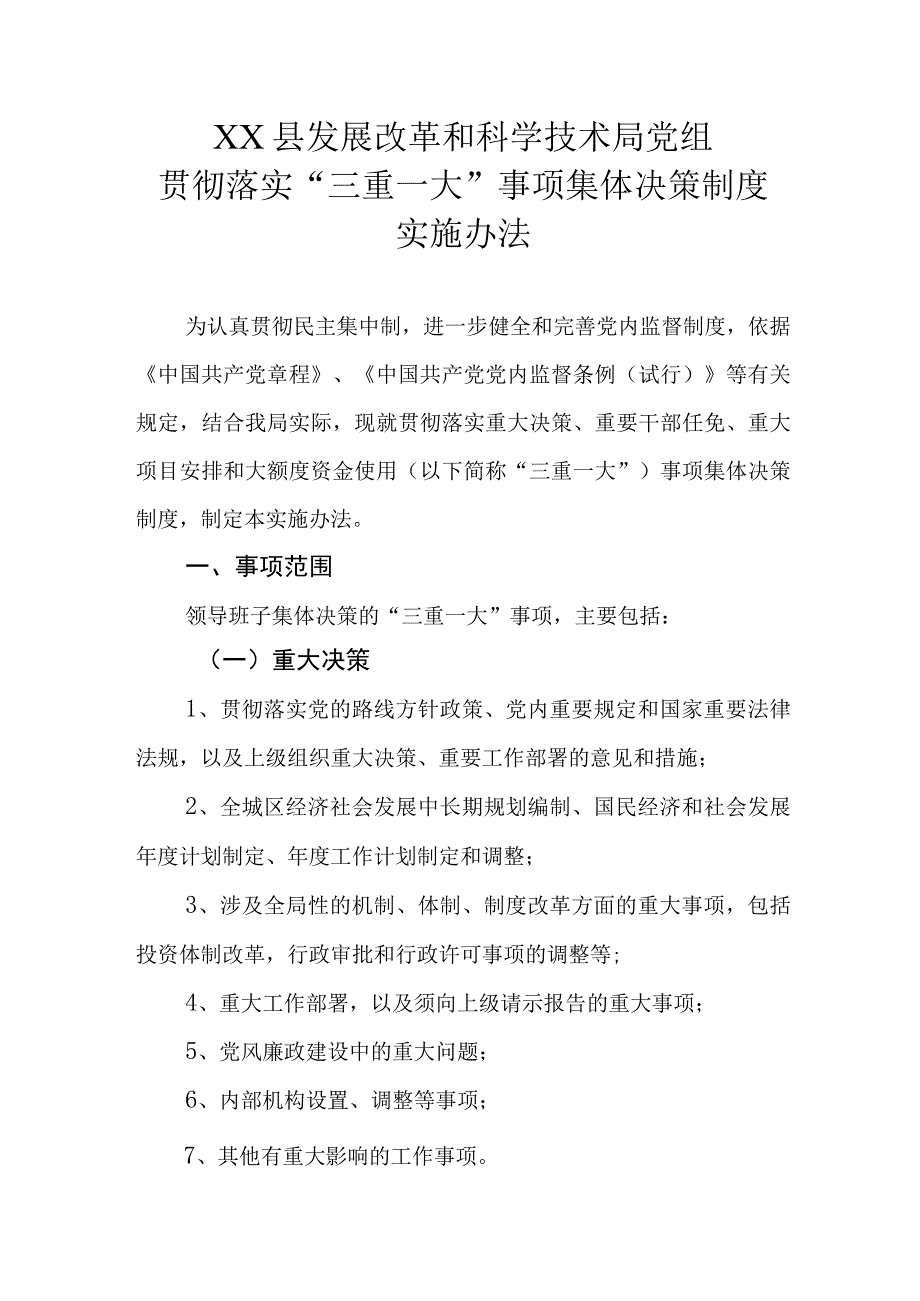 XX县发展改革和科学技术局党组
贯彻落实“三重一大”事项集体决策制度
实施办法

为认真贯彻民主集中制，进一步健全和完善党内监督制度，依据《中国共产党章程》、《中国共产党党内监督条例（试行）》等有关规定，结合我局实际，现就贯彻落实重大决策、重要干部任免、重大项目安排和大额度资金使用（以下简称“三重一大”）事项集体决策制度，制定本实施办法。

一、事项范围

领导班子集体决策的“三重一大”事项，主要包括：

（一）重大决策

1、贯彻落实党的路线方针政策、党内重要规定和国家重要法律法规，以及上级组织重大决策、重要工作部署的意见和措施；

2、全城区经济社会发展中长期规划编制、国民经济和社会发展年度计划制定、年度工作计划制定和调整；

3、涉及全局性的机制、体制、制度改革方面的重大事项，包括投资体制改革，行政审批和行政许可事项的调整等；

4、重大工作部署，以及须向上级请示报告的重大事项；

5、党风廉政建设中的重大问题；

6、内部机构设置、调整等事项；

7、其他有重大影响的工作事项。